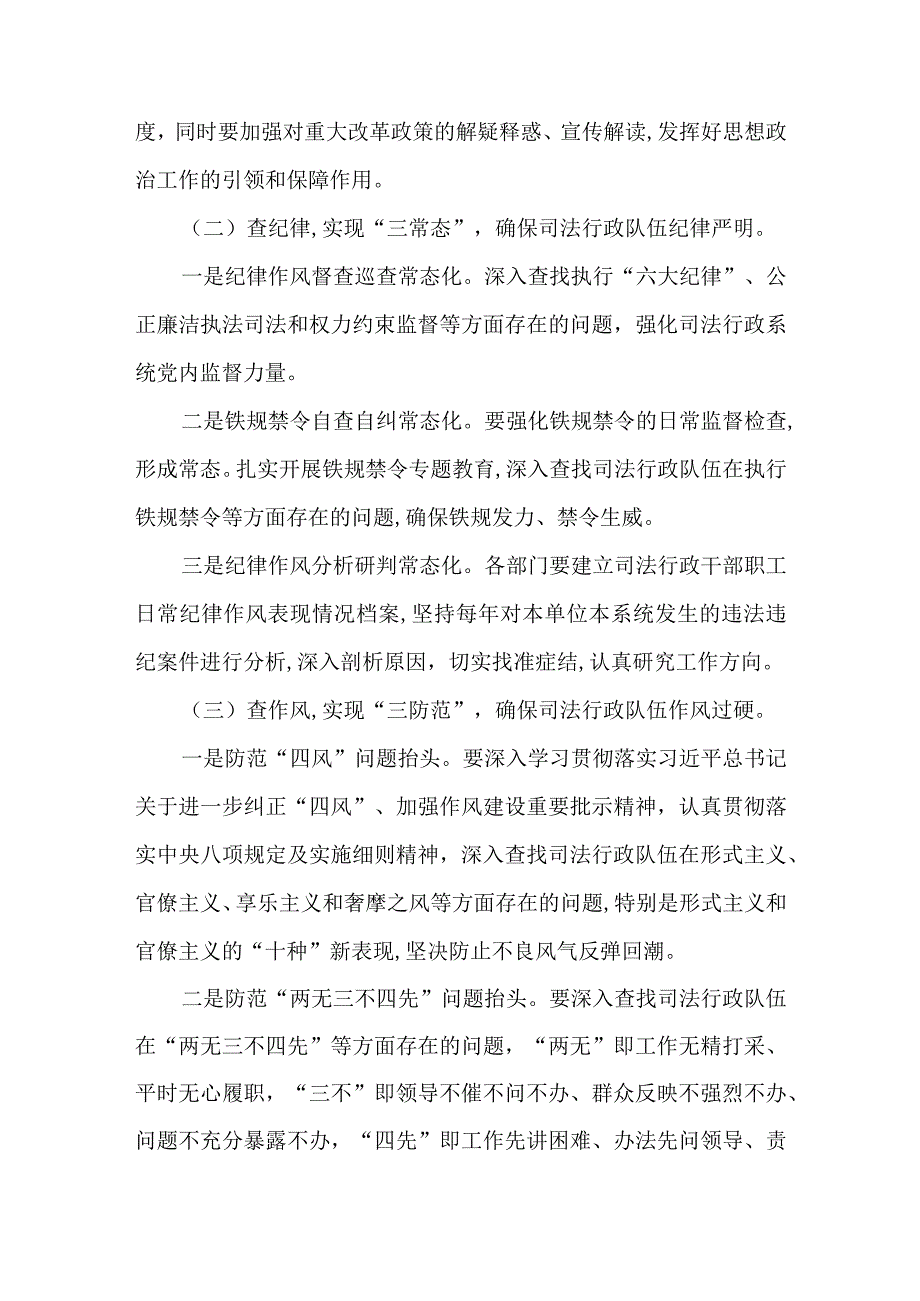 度，同时要加强对重大改革政策的解疑释惑、宣传解读，发挥好思想政治工作的引领和保障作用。

（二）查纪律，实现“三常态”，确保司法行政队伍纪律严明。

一是纪律作风督查巡查常态化。深入查找执行“六大纪律”、公正廉洁执法司法和权力约束监督等方面存在的问题，强化司法行政系统党内监督力量。

二是铁规禁令自查自纠常态化。要强化铁规禁令的日常监督检查，形成常态。扎实开展铁规禁令专题教育，深入查找司法行政队伍在执行铁规禁令等方面存在的问题，确保铁规发力、禁令生威。

三是纪律作风分析研判常态化。各部门要建立司法行政干部职工日常纪律作风表现情况档案，坚持每年对本单位本系统发生的违法违纪案件进行分析，深入剖析原因，切实找准症结，认真研究工作方向。

（三）查作风，实现“三防范”，确保司法行政队伍作风过硬。

一是防范“四风”问题抬头。要深入学习贯彻落实习近平总书记关于进一步纠正“四风”、加强作风建设重要批示精神，认真贯彻落实中央八项规定及实施细则精神，深入查找司法行政队伍在形式主义、官僚主义、享乐主义和奢靡之风等方面存在的问题，特别是形式主义和官僚主义的“十种”新表现，坚决防止不良风气反弹回潮。

二是防范“两无三不四先”问题抬头。要深入查找司法行政队伍在“两无三不四先”等方面存在的问题，“两无”即工作无精打采、平时无心履职，“三不”即领导不催不问不办、群众反映不强烈不办、问题不充分暴露不办，“四先”即工作先讲困难、办法先问领导、责